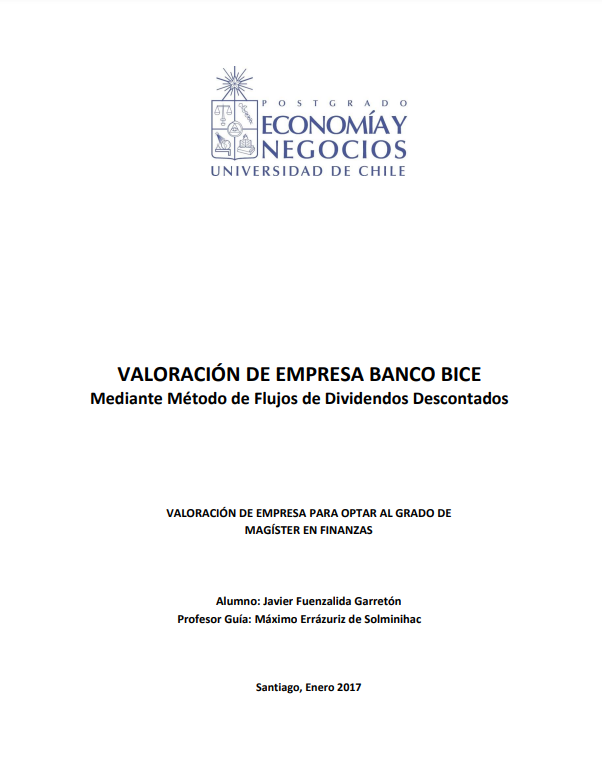 POSTGRADO
ECONOMÍA Y
NEGOCIOS
UNIVERSIDAD DE CHILE

VALORACIÓN DE EMPRESA BANCO BICE
Mediante Método de Flujos de Dividendos Descontados

VALORACIÓN DE EMPRESA PARA OPTAR AL GRADO DE MAGÍSTER EN FINANZAS

Alumno: Javier Fuenzalida Garretón
Profesor Guía: Máximo Errázuriz de Solminihac

Santiago, Enero 2017